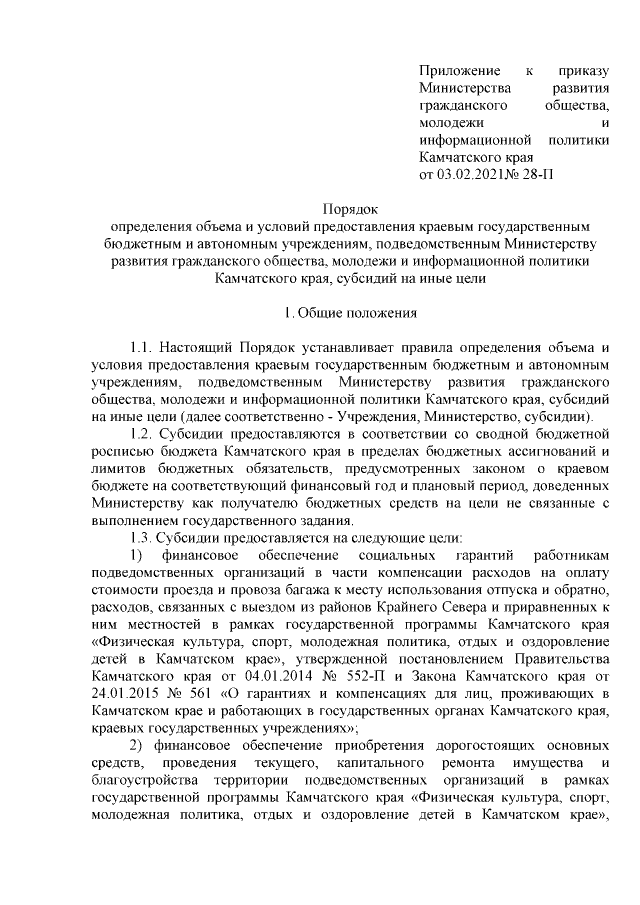 Приложение к приказу Министерства развития гражданского общества, молодежи и информационной политики Камчатского края от 03.02.2021№ 28-П

Порядок
определения объема и условий предоставления краевым государственным бюджетным и автономным учреждениям, подведомственным Министерству развития гражданского общества, молодежи и информационной политики Камчатского края, субсидий на иные цели

1. Общие положения

1.1. Настоящий Порядок устанавливает правила определения объема и условия предоставления краевым государственным бюджетным и автономным учреждениям, подведомственным Министерству развития гражданского общества, молодежи и информационной политики Камчатского края, субсидий на иные цели (далее соответственно - Учреждения, Министерство, субсидии).

1.2. Субсидии предоставляются в соответствии со сводной бюджетной росписью бюджета Камчатского края в пределах бюджетных ассигнований и лимитов бюджетных обязательств, предусмотренных законом о краевом бюджете на соответствующий финансовый год и плановый период, доведенных Министерству как получателю бюджетных средств на цели не связанные с выполнением государственного задания.

1.3. Субсидии предоставляется на следующие цели:

1) финансовое обеспечение социальных гарантий работникам подведомственных организаций в части компенсации расходов на оплату стоимости проезда и провоза багажа к месту использования отпуска и обратно, расходов, связанных с выездом из районов Крайнего Севера и приравненных к ним местностей в рамках государственной программы Камчатского края «Физическая культура, спорт, молодежная политика, отдых и оздоровление детей в Камчатском крае», утвержденной постановлением Правительства Камчатского края от 04.01.2014 № 552-П и Закона Камчатского края от 24.01.2015 № 561 «О гарантиях и компенсациях для лиц, проживающих в Камчатском крае и работающих в государственных органах Камчатского края, краевых государственных учреждениях»;

2) финансовое обеспечение приобретения дорогостоящих основных средств, проведения текущего, капитального ремонта имущества и благоустройства территории подведомственных организаций в рамках государственной программы Камчатского края «Физическая культура, спорт, молодежная политика, отдых и оздоровление детей в Камчатском крае»,